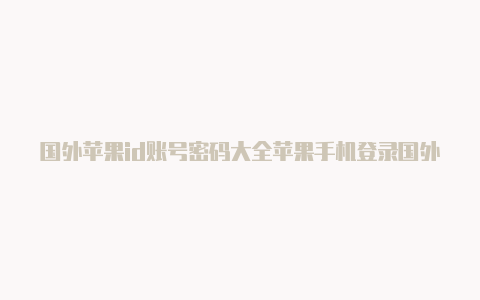 国外苹果id账号密码大全苹果手机登录国外